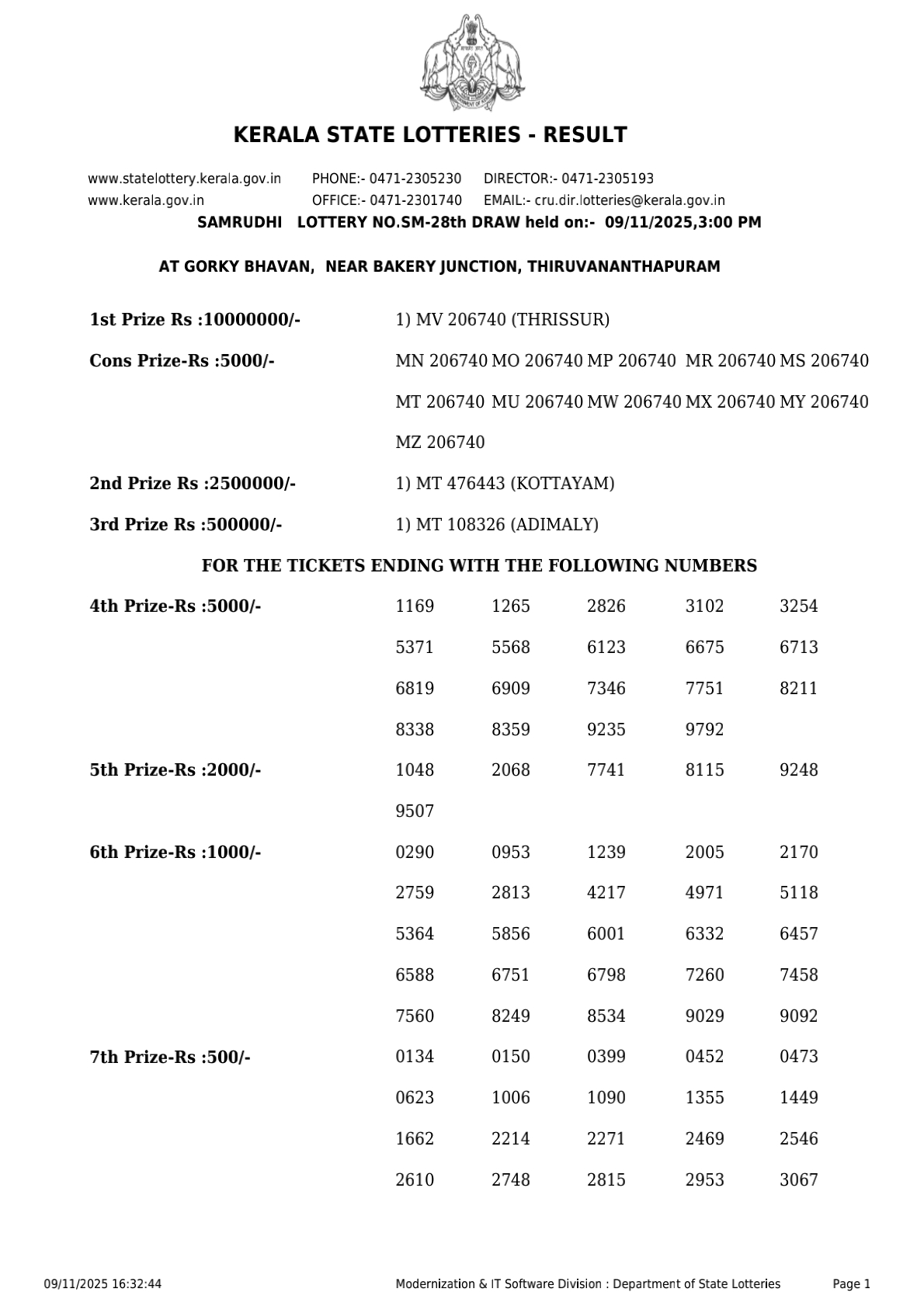 KERALA STATE LOTTERIES - RESULT

www.statelottery.kerala.gov.in PHONE:- 0471-2305230 DIRECTOR:- 0471-2305193
www.kerala.gov.in OFFICE:- 0471-2301740 EMAIL:- cru.dir.lotteries@kerala.gov.in

SAMRUDHI LOTTERY NO.SM-28th DRAW held on:- 09/11/2025,3:00 PM

AT GORKY BHAVAN, NEAR BAKERY JUNCTION, THIRUVANANTHAPURAM

1st Prize Rs :10000000/- 1) MV 206740 (THRISSUR)

Cons Prize-Rs :5000/- MN 206740 MO 206740 MP 206740 MR 206740 MS 206740 MT 206740 MU 206740 MW 206740 MX 206740 MY 206740 MZ 206740

2nd Prize Rs :2500000/- 1) MT 476443 (KOTTAYAM)

3rd Prize Rs :500000/- 1) MT 108326 (ADIMALY)

FOR THE TICKETS ENDING WITH THE FOLLOWING NUMBERS

4th Prize-Rs :5000/- 1169 1265 2826 3102 3254 5371 5568 6123 6675 6713 6819 6909 7346 7751 8211 8338 8359 9235 9792

5th Prize-Rs :2000/- 1048 2068 7741 8115 9248 9507

6th Prize-Rs :1000/- 0290 0953 1239 2005 2170 2759 2813 4217 4971 5118 5364 5856 6001 6332 6457 6588 6751 6798 7260 7458 7560 8249 8534 9029 9092

7th Prize-Rs :500/- 0134 0150 0399 0452 0473 0623 1006 1090 1355 1449 1662 2214 2271 2469 2546 2610 2748 2815 2953 3067

09/11/2025 16:32:44 Modernization & IT Software Division : Department of State Lotteries Page 1